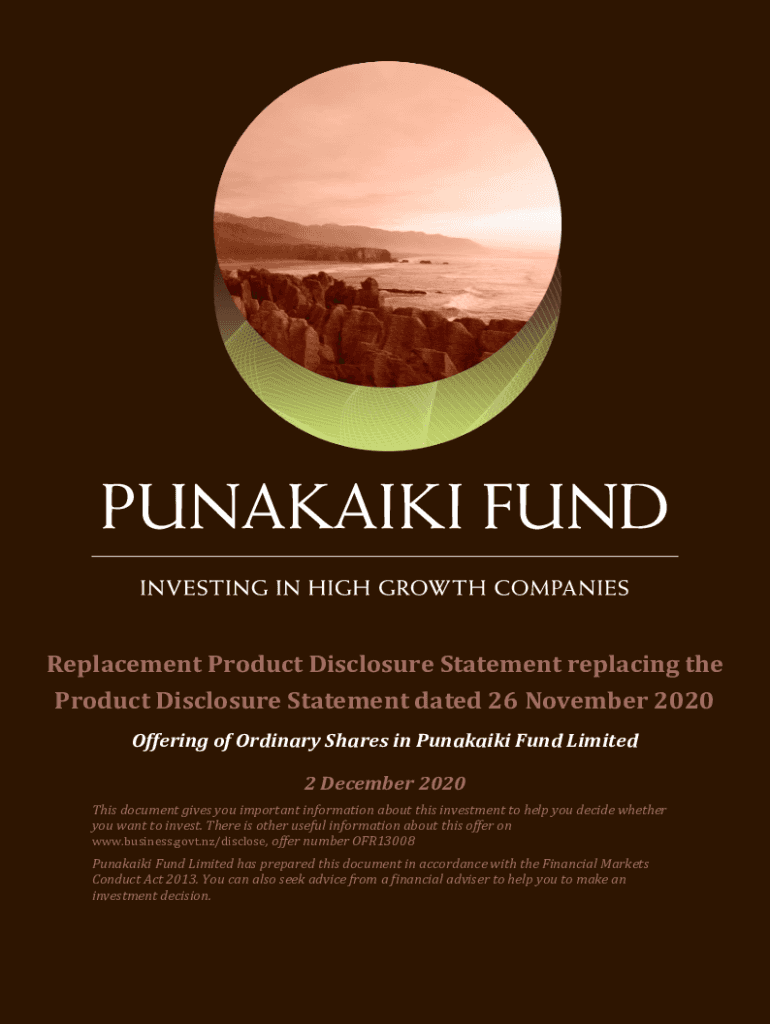 PUNAKAIKI FUND

INVESTING IN HIGH GROWTH COMPANIES

Replacement Product Disclosure Statement replacing the Product Disclosure Statement dated 26 November 2020

Offering of Ordinary Shares in Punakaiki Fund Limited

2 December 2020

This document gives you important information about this investment to help you decide whether you want to invest. There is other useful information about this offer on www.business.govt.nz/disclose, offer number OFR13008

Punakaiki Fund Limited has prepared this document in accordance with the Financial Markets Conduct Act 2013. You can also seek advice from a financial adviser to help you to make an investment decision.